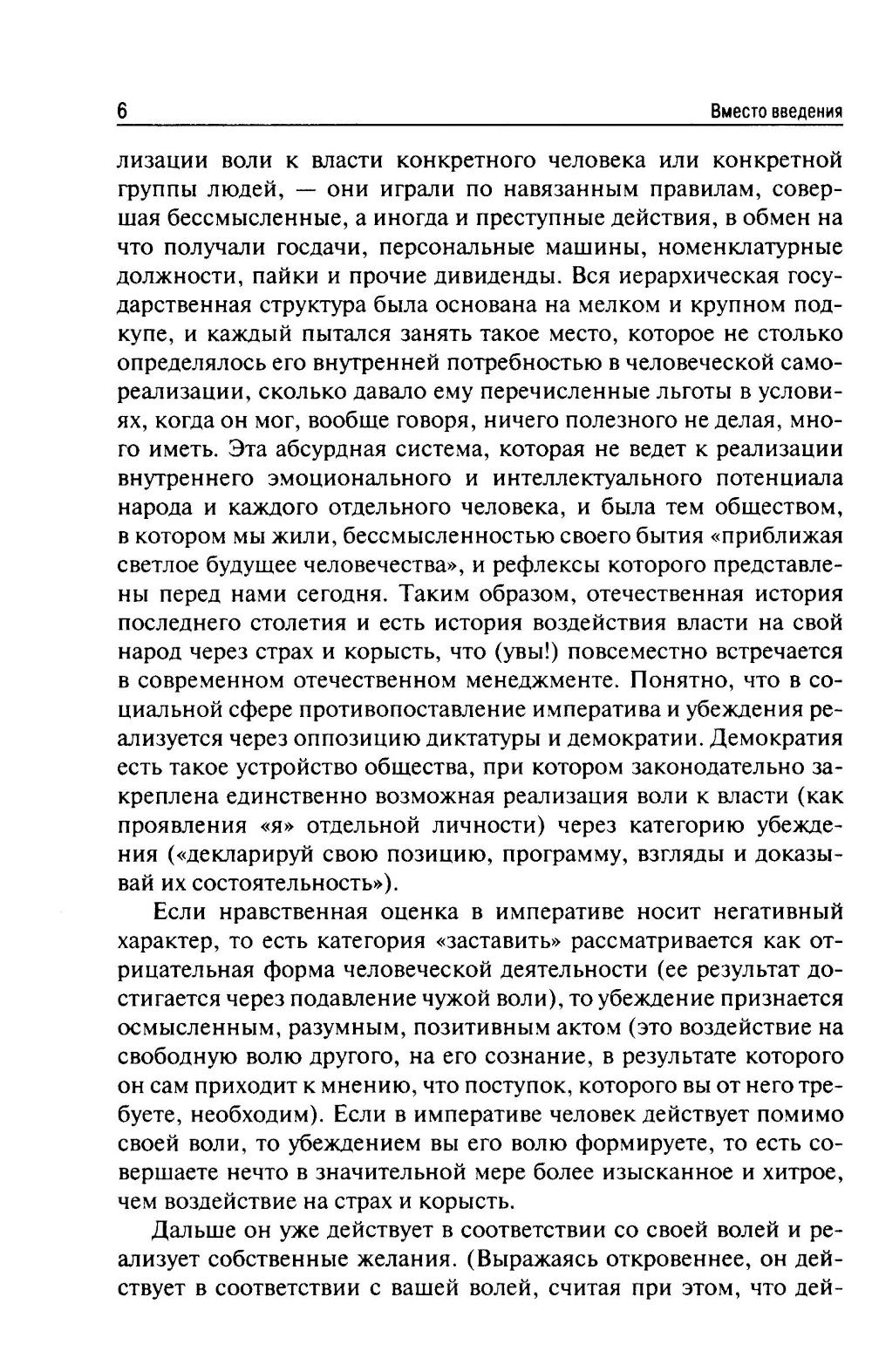 6 Вместо введения

лизации воли к власти конкретного человека или конкретной группы людей, — они играли по навязанным правилам, совершая бессмысленные, а иногда и преступные действия, в обмен на что получали госдачи, персональные машины, номенклатурные должности, пайки и прочие дивиденды. Вся иерархическая государственная структура была основана на мелком и крупном подкупе, и каждый пытался занять такое место, которое не столько определялось его внутренней потребностью в человеческой самореализации, сколько давало ему перечисленные льготы в условиях, когда он мог, вообще говоря, ничего полезного не делая, много иметь. Эта абсурдная система, которая не ведет к реализации внутреннего эмоционального и интеллектуального потенциала народа и каждого отдельного человека, и была тем обществом, в котором мы жили, бессмысленностью своего бытия «приближая светлое будущее человечества», и рефлексы которого представлены перед нами сегодня. Таким образом, отечественная история последнего столетия и есть история воздействия власти на свой народ через страх и корысть, что (увы!) повсеместно встречается в современном отечественном менеджменте. Понятно, что в социальной сфере противопоставление императива и убеждения реализуется через оппозицию диктатуры и демократии. Демократия есть такое устройство общества, при котором законодательно закреплена единственно возможная реализация воли к власти (как проявления «я» отдельной личности) через категорию убеждения («декларируй свою позицию, программу, взгляды и доказывай их состоятельность»).

Если нравственная оценка в императиве носит негативный характер, то есть категория «заставить» рассматривается как отрицательная форма человеческой деятельности (ее результат достигается через подавление чужой воли), то убеждение признается осмысленным, разумным, позитивным актом (это воздействие на свободную волю другого, на его сознание, в результате которого он сам приходит к мнению, что поступок, которого вы от него требуете, необходим). Если в императиве человек действует помимо своей воли, то убеждением вы его волю формируете, то есть совершаете нечто в значительной мере более изысканное и хитрое, чем воздействие на страх и корысть.

Дальше он уже действует в соответствии со своей волей и реализует собственные желания. (Выражаясь откровеннее, он действует в соответствии с вашей волей, считая при этом, что дей-